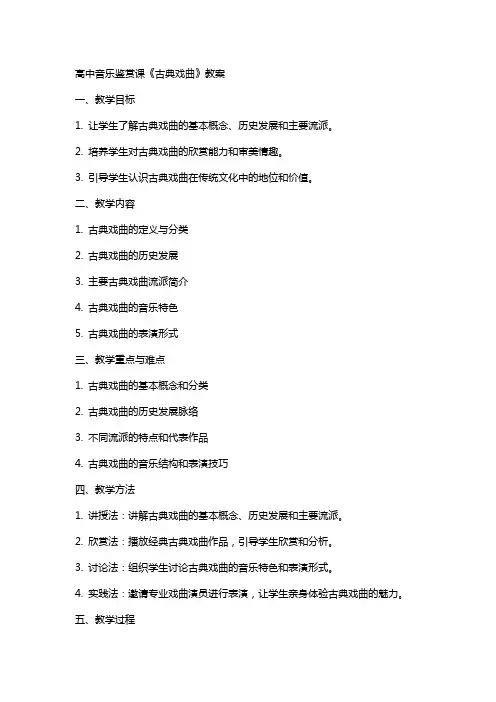 高中音乐鉴赏课《古典戏曲》教案

一、教学目标

1. 让学生了解古典戏曲的基本概念、历史发展和主要流派。

2. 培养学生对古典戏曲的欣赏能力和审美情趣。

3. 引导学生认识古典戏曲在传统文化中的地位和价值。

二、教学内容

1. 古典戏曲的定义与分类

2. 古典戏曲的历史发展

3. 主要古典戏曲流派简介

4. 古典戏曲的音乐特色

5. 古典戏曲的表演形式

三、教学重点与难点

1. 古典戏曲的基本概念和分类

2. 古典戏曲的历史发展脉络

3. 不同流派的特点和代表作品

4. 古典戏曲的音乐结构和表演技巧

四、教学方法

1. 讲授法：讲解古典戏曲的基本概念、历史发展和主要流派。

2. 欣赏法：播放经典古典戏曲作品，引导学生欣赏和分析。

3. 讨论法：组织学生讨论古典戏曲的音乐特色和表演形式。

4. 实践法：邀请专业戏曲演员进行表演，让学生亲身体验古典戏曲的魅力。

五、教学过程